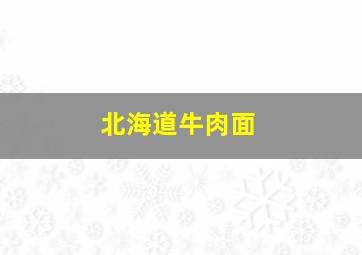 北海道牛肉面